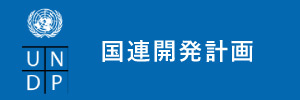 U N
D P

国連開発計画